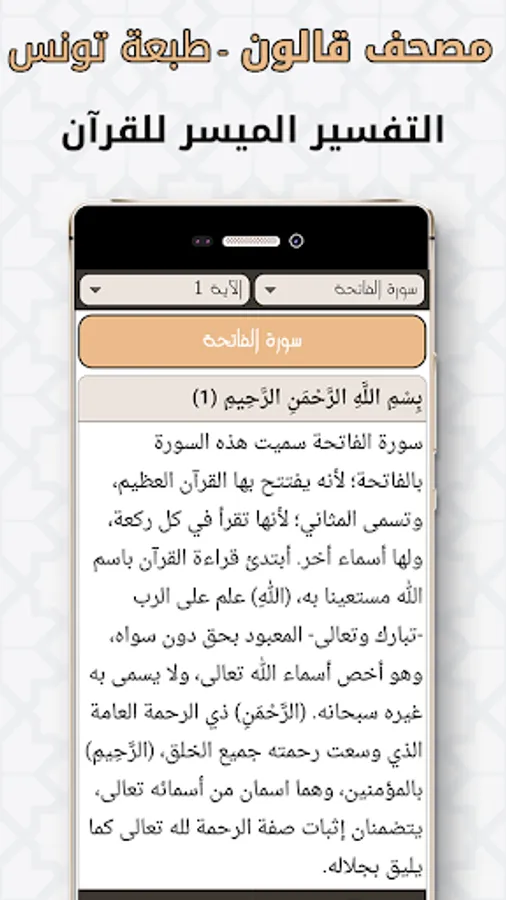 مصحف قالون - طبعة تونس

التفسير الميسر للقرآن

سورة الفاتحة
الآية 1

سورة الفاتحة

بِسْمِ اللَّهِ الرَّحْمَنِ الرَّحِيمِ (1)

سورة الفاتحة سميت هذه السورة بالفاتحة؛ لأنه يفتتح بها القرآن العظيم، وتسمى المثاني؛ لأنها تقرأ في كل ركعة، ولها أسماء أخر. أبتدئ قراءة القرآن باسم الله مستعينا به، (اللَّهِ) علم على الرب -تبارك وتعالى- المعبود بحق دون سواه، وهو أخص أسماء الله تعالى، ولا يسمى به غيره سبحانه. (الرَّحْمَنِ) ذي الرحمة العامة الذي وسعت رحمته جميع الخلق، (الرَّحِيمِ) بالمؤمنين، وهما اسمان من أسمائه تعالى، يتضمنان إثبات صفة الرحمة لله تعالى كما يليق بجلاله.